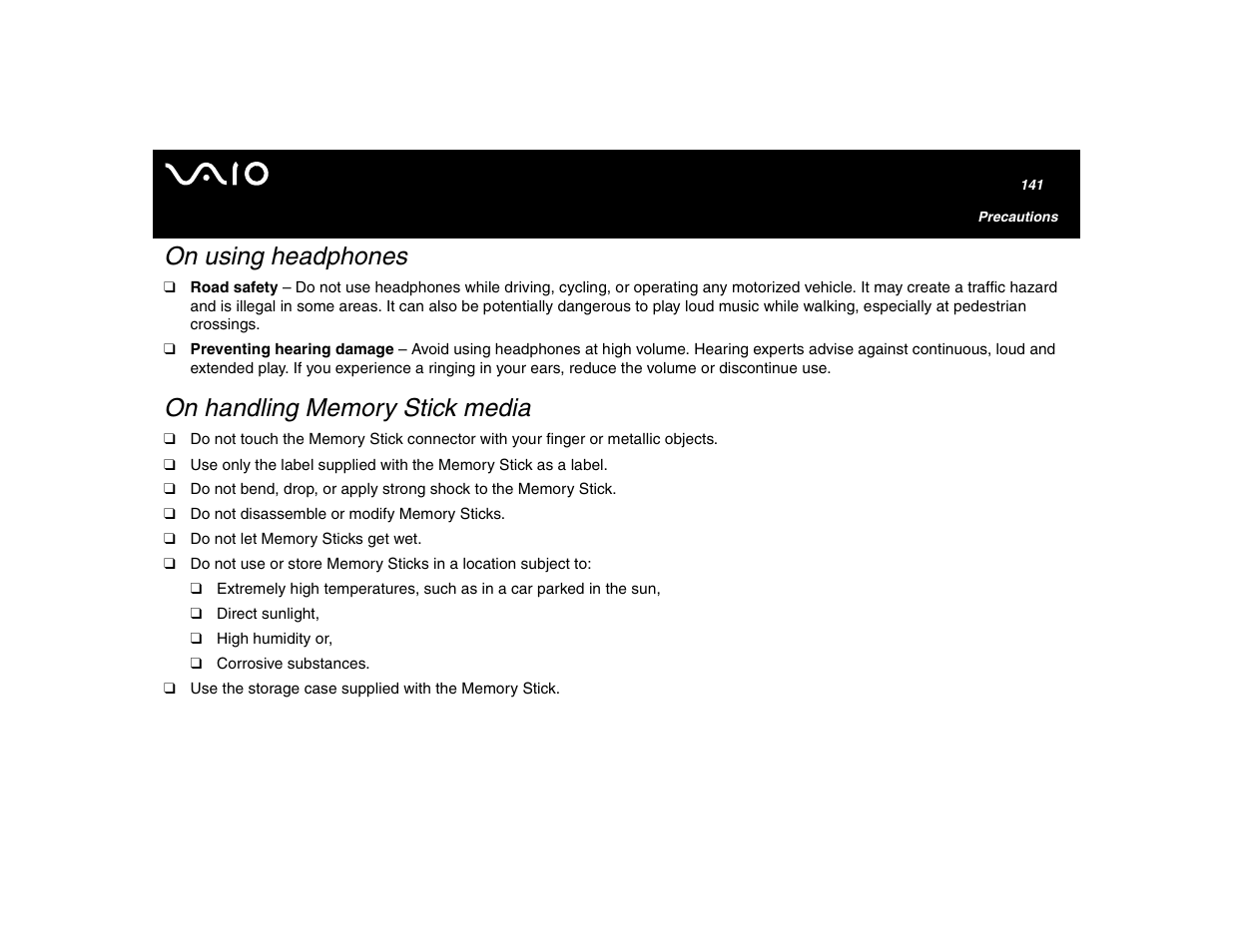 VAIO

141

Precautions

On using headphones

❑ Road safety – Do not use headphones while driving, cycling, or operating any motorized vehicle. It may create a traffic hazard and is illegal in some areas. It can also be potentially dangerous to play loud music while walking, especially at pedestrian crossings.

❑ Preventing hearing damage – Avoid using headphones at high volume. Hearing experts advise against continuous, loud and extended play. If you experience a ringing in your ears, reduce the volume or discontinue use.

On handling Memory Stick media

❑ Do not touch the Memory Stick connector with your finger or metallic objects.

❑ Use only the label supplied with the Memory Stick as a label.

❑ Do not bend, drop, or apply strong shock to the Memory Stick.

❑ Do not disassemble or modify Memory Sticks.

❑ Do not let Memory Sticks get wet.

❑ Do not use or store Memory Sticks in a location subject to:

❑ Extremely high temperatures, such as in a car parked in the sun,

❑ Direct sunlight,

❑ High humidity or,

❑ Corrosive substances.

❑ Use the storage case supplied with the Memory Stick.